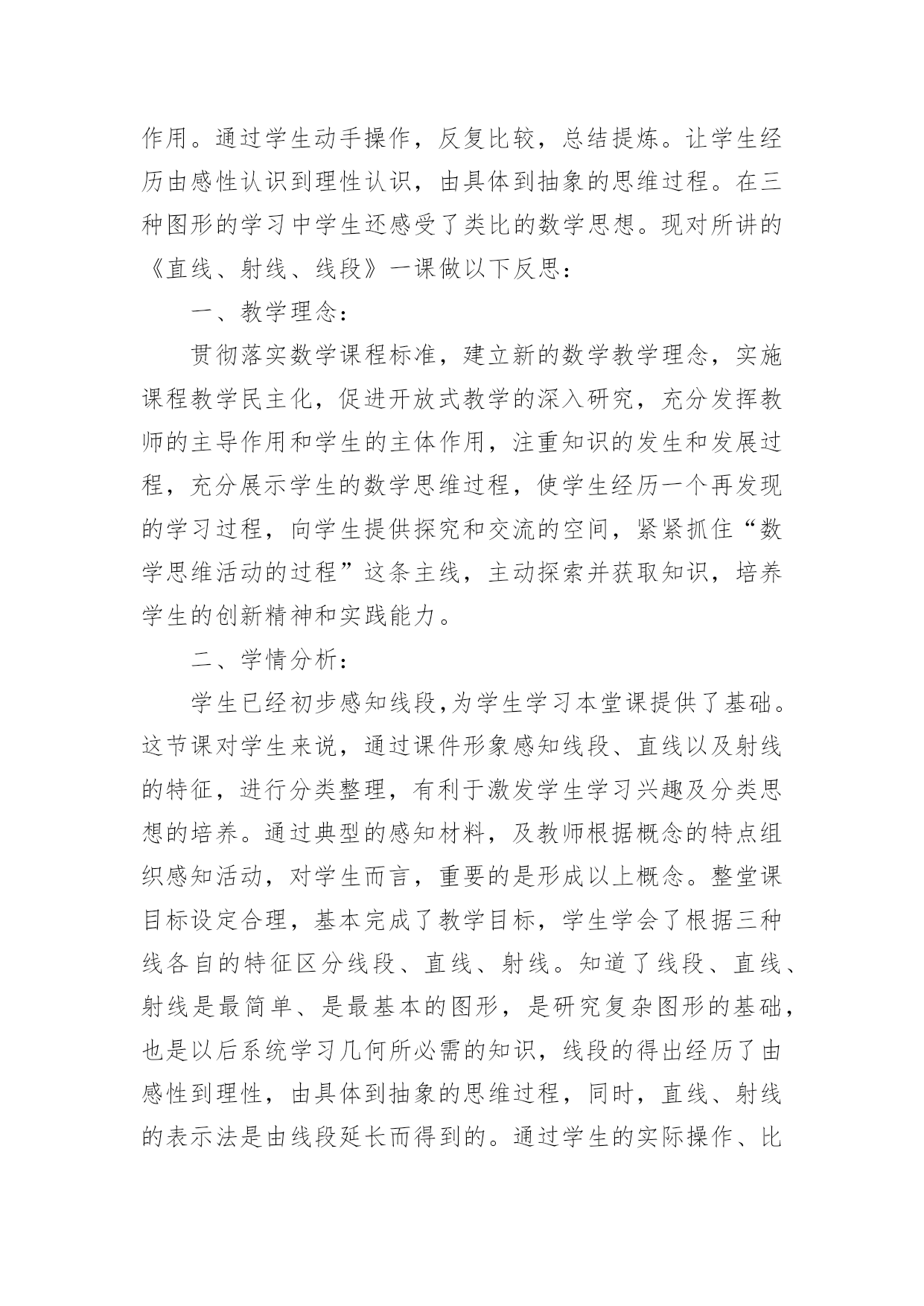 作用。通过学生动手操作，反复比较，总结提炼。让学生经历由感性认识到理性认识，由具体到抽象的思维过程。在三种图形的学习中学生还感受了类比的数学思想。现对所讲的《直线、射线、线段》一课做以下反思：

一、教学理念：

贯彻落实数学课程标准，建立新的数学教学理念，实施课程教学民主化，促进开放式教学的深入研究，充分发挥教师的主导作用和学生的主体作用，注重知识的发生和发展过程，充分展示学生的数学思维过程，使学生经历一个再发现的学习过程，向学生提供探究和交流的空间，紧紧抓住“数学思维活动的过程”这条主线，主动探索并获取知识，培养学生的创新精神和实践能力。

二、学情分析：

学生已经初步感知线段,为学生学习本堂课提供了基础。这节课对学生来说，通过课件形象感知线段、直线以及射线的特征，进行分类整理，有利于激发学生学习兴趣及分类思想的培养。通过典型的感知材料，及教师根据概念的特点组织感知活动，对学生而言，重要的是形成以上概念。整堂课目标设定合理，基本完成了教学目标，学生学会了根据三种线各自的特征区分线段、直线、射线。知道了线段、直线、射线是最简单、是最基本的图形，是研究复杂图形的基础，也是以后系统学习几何所必需的知识，线段的得出经历了由感性到理性，由具体到抽象的思维过程，同时，直线、射线的表示法是由线段延长而得到的。通过学生的实际操作、比